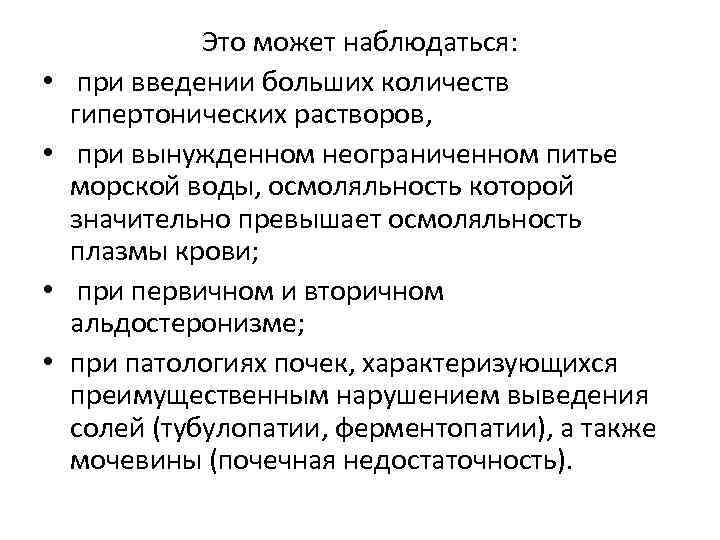 Это может наблюдаться:

• при введении больших количеств гипертонических растворов,
• при вынужденном неограниченном питье морской воды, осмоляльность которой значительно превышает осмоляльность плазмы крови;
• при первичном и вторичном альдостеронизме;
• при патологиях почек, характеризующихся преимущественным нарушением выведения солей (тубулопатии, ферментопатии), а также мочевины (почечная недостаточность).